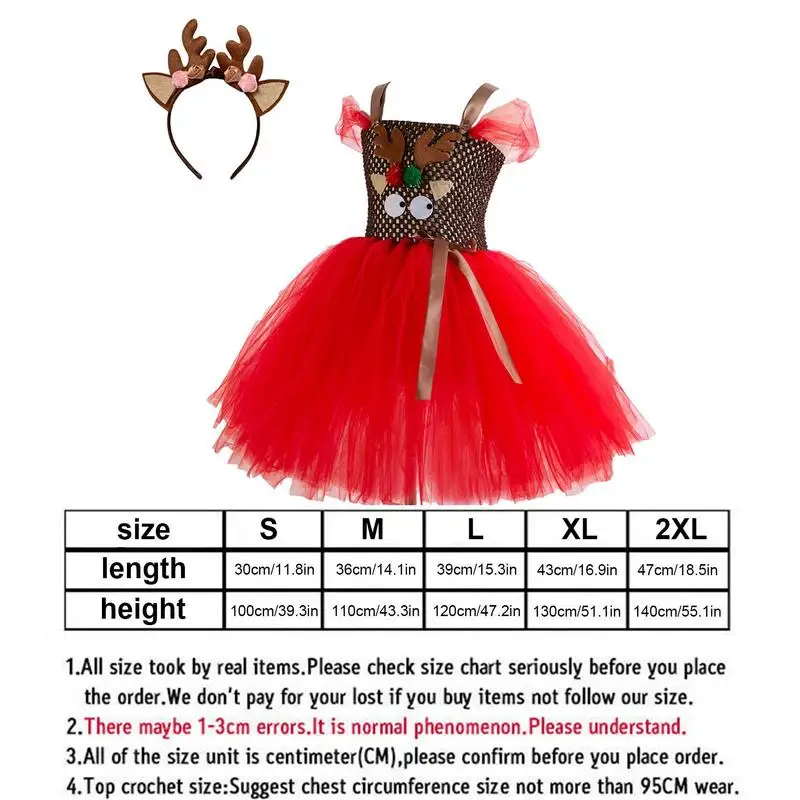 | size | S | M | L | XL | 2XL |
|---|---|---|---|---|---|
| length | 30cm/11.8in | 36cm/14.1in | 39cm/15.3in | 43cm/16.9in | 47cm/18.5in |
| height | 100cm/39.3in | 110cm/43.3in | 120cm/47.2in | 130cm/51.1in | 140cm/55.1in |

1.All size took by real items.Please check size chart seriously before you place the order.We don't pay for your lost if you buy items not follow our size.
2.There maybe 1-3cm errors.It is normal phenomenon.Please understand.
3.All of the size unit is centimeter(CM),please confirm before you place order.
4.Top crochet size:Suggest chest circumference size not more than 95CM wear.